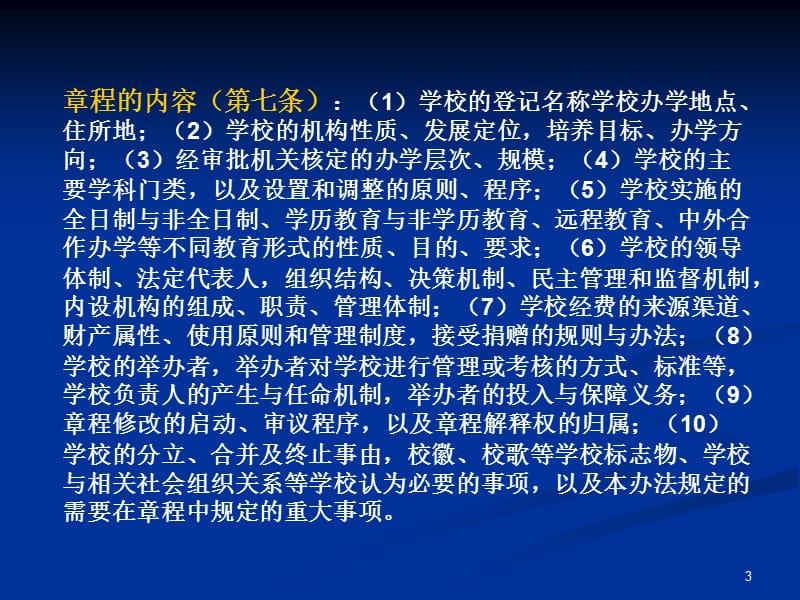 章程的内容（第七条）：（1）学校的登记名称学校办学地点、住所地；（2）学校的机构性质、发展定位，培养目标、办学方向；（3）经审批机关核定的办学层次、规模；（4）学校的主要学科门类，以及设置和调整的原则、程序；（5）学校实施的全日制与非全日制、学历教育与非学历教育、远程教育、中外合作办学等不同教育形式的性质、目的、要求；（6）学校的领导体制、法定代表人，组织结构、决策机制、民主管理和监督机制，内设机构的组成、职责、管理体制；（7）学校经费的来源渠道、财产属性、使用原则和管理制度，接受捐赠的规则与办法；（8）学校的举办者，举办者对学校进行管理或考核的方式、标准等，学校负责人的产生与任命机制，举办者的投入与保障义务；（9）章程修改的启动、审议程序，以及章程解释权的归属；（10）学校的分立、合并及终止事由，校徽、校歌等学校标志物、学校与相关社会组织关系等学校认为必要的事项，以及本办法规定的需要在章程中规定的重大事项。

3